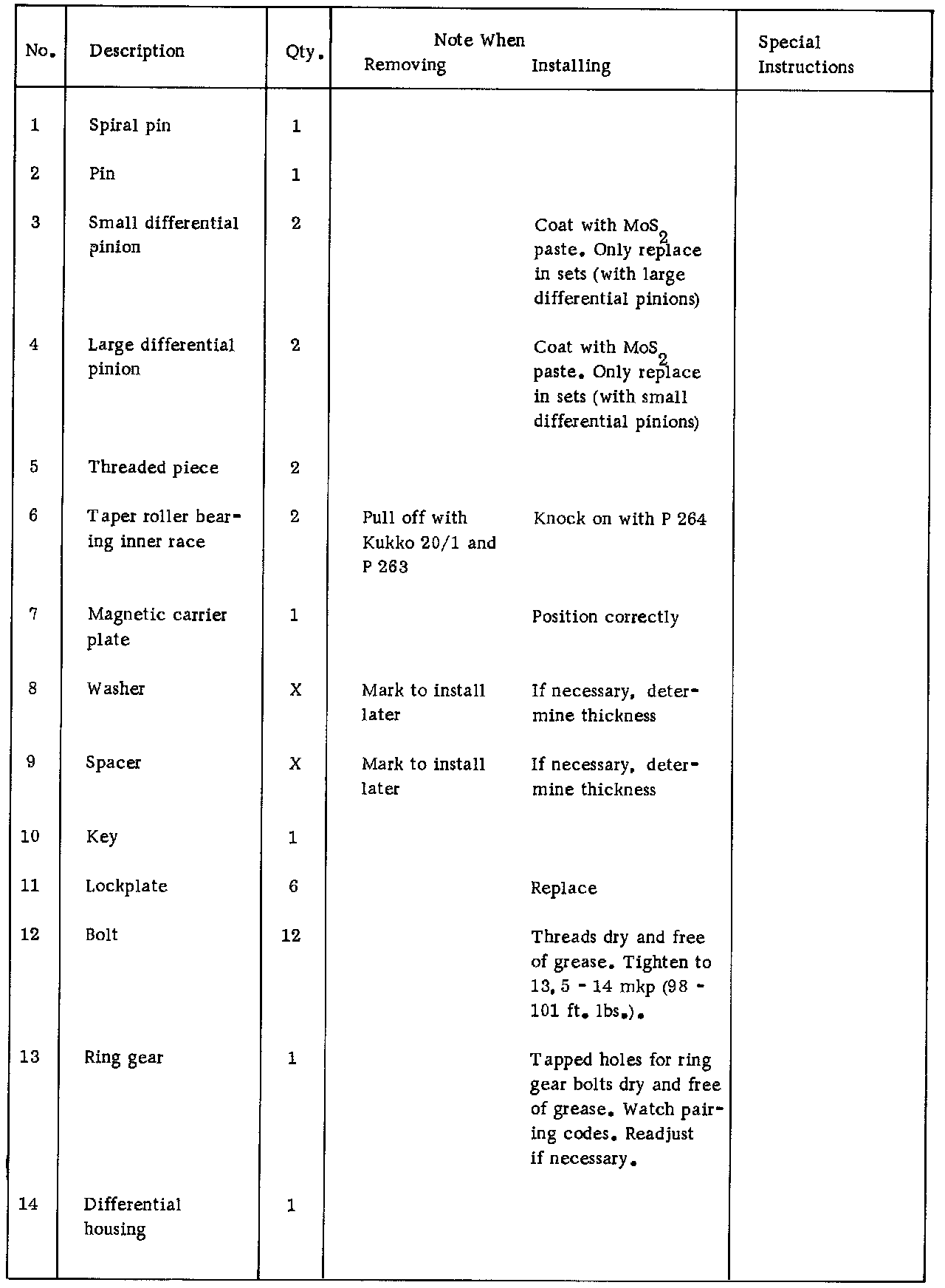 | No. | Description | Qty. | Note When Removing | Note When Installing | Special Instructions |
|---|---|---|---|---|---|
| 1 | Spiral pin | 1 | | | |
| 2 | Pin | 1 | | | |
| 3 | Small differential pinion | 2 | | Coat with $MoS_2$ paste. Only replace in sets (with large differential pinions) | |
| 4 | Large differential pinion | 2 | | Coat with $MoS_2$ paste. Only replace in sets (with small differential pinions) | |
| 5 | Threaded piece | 2 | | | |
| 6 | Taper roller bearing inner race | 2 | Pull off with Kukko 20/1 and P 263 | Knock on with P 264 | |
| 7 | Magnetic carrier plate | 1 | | Position correctly | |
| 8 | Washer | X | Mark to install later | If necessary, determine thickness | |
| 9 | Spacer | X | Mark to install later | If necessary, determine thickness | |
| 10 | Key | 1 | | | |
| 11 | Lockplate | 6 | | Replace | |
| 12 | Bolt | 12 | | Threads dry and free of grease. Tighten to 13,5 - 14 mkp (98 - 101 ft. lbs.). | |
| 13 | Ring gear | 1 | | Tapped holes for ring gear bolts dry and free of grease. Watch pairing codes. Readjust if necessary. | |
| 14 | Differential housing | 1 | | | |